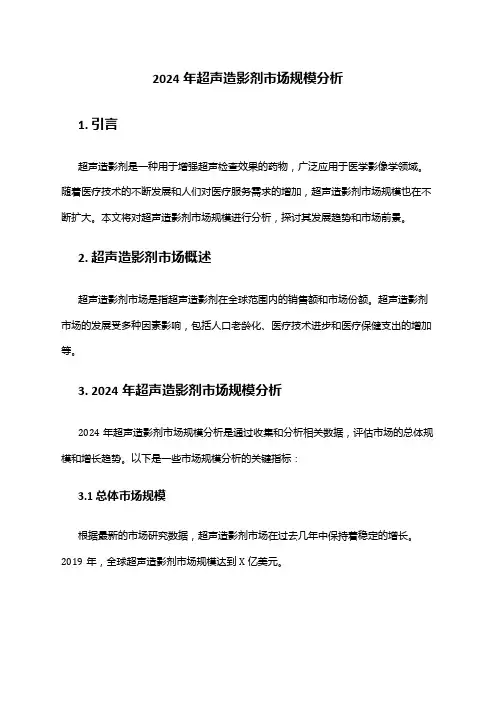 2024 年超声造影剂市场规模分析

1. 引言

超声造影剂是一种用于增强超声检查效果的药物，广泛应用于医学影像学领域。随着医疗技术的不断发展和人们对医疗服务需求的增加，超声造影剂市场规模也在不断扩大。本文将对超声造影剂市场规模进行分析，探讨其发展趋势和市场前景。

2. 超声造影剂市场概述

超声造影剂市场是指超声造影剂在全球范围内的销售额和市场份额。超声造影剂市场的发展受多种因素影响，包括人口老龄化、医疗技术进步和医疗保健支出的增加等。

3. 2024 年超声造影剂市场规模分析

2024 年超声造影剂市场规模分析是通过收集和分析相关数据，评估市场的总体规模和增长趋势。以下是一些市场规模分析的关键指标：

3.1 总体市场规模

根据最新的市场研究数据，超声造影剂市场在过去几年中保持着稳定的增长。2019 年，全球超声造影剂市场规模达到 X 亿美元。